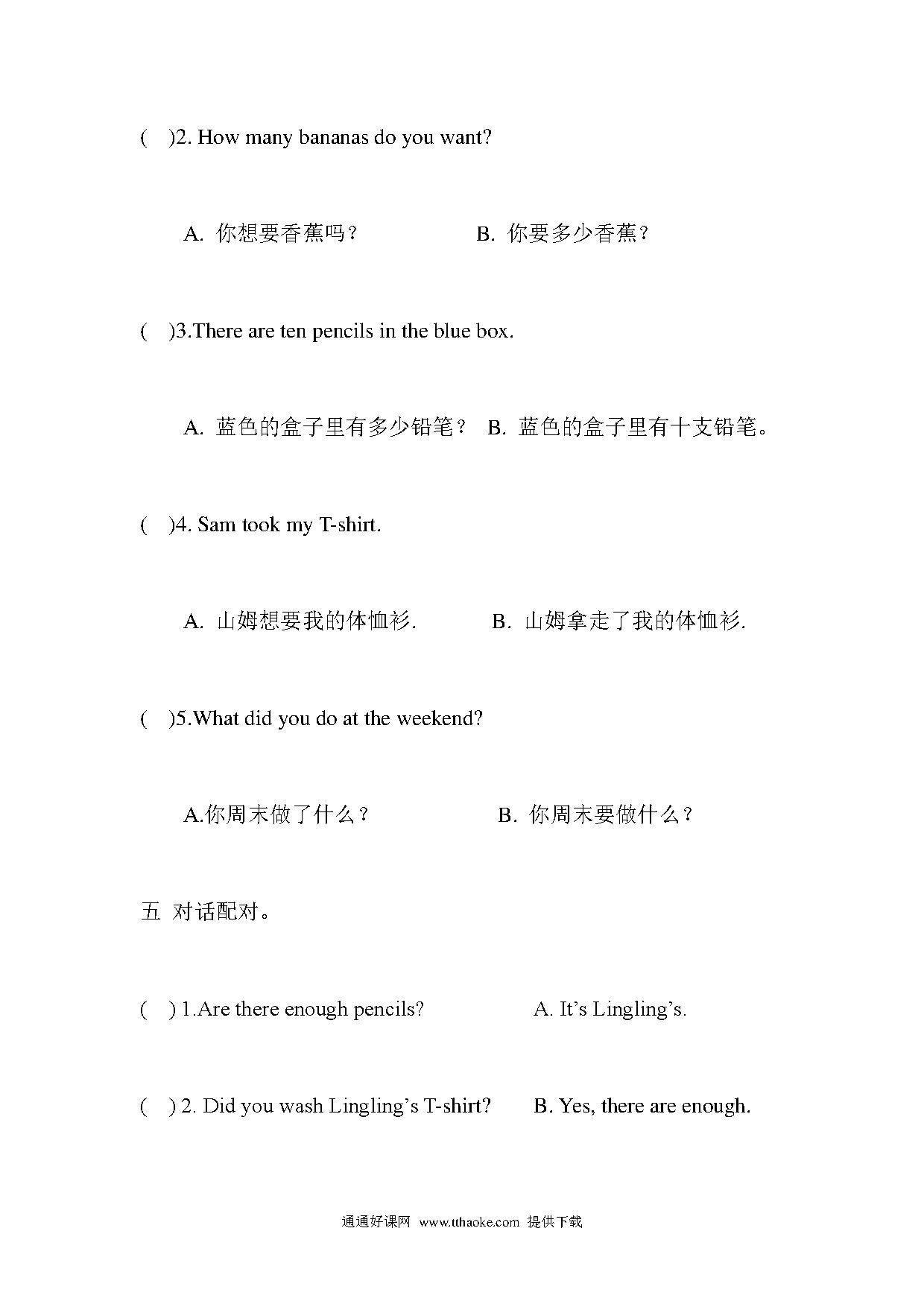 (　)2. How many bananas do you want?

A. 你想要香蕉吗？　　　　B. 你要多少香蕉？

(　)3.There are ten pencils in the blue box.

A. 蓝色的盒子里有多少铅笔？　B. 蓝色的盒子里有十支铅笔。

(　)4. Sam took my T-shirt.

A. 山姆想要我的体恤衫.　　　B. 山姆拿走了我的体恤衫.

(　)5.What did you do at the weekend?

A.你周末做了什么？　　　　B. 你周末要做什么？

五 对话配对。

(　) 1.Are there enough pencils?　　　A. It's Lingling's.

(　) 2. Did you wash Lingling's T-shirt?　　B. Yes, there are enough.

通通好课网 www.tthaoke.com 提供下载